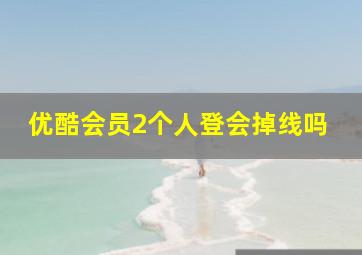 优酷会员2个人登会掉线吗